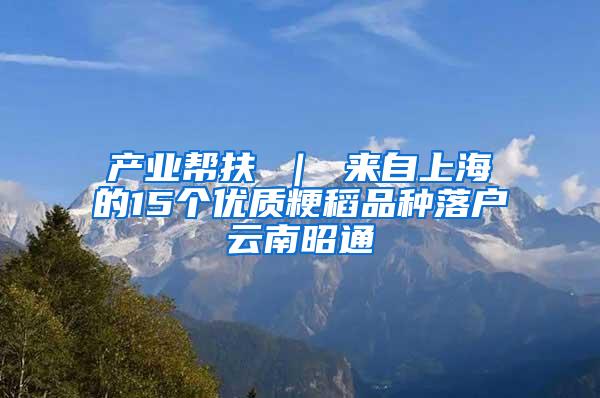 产业帮扶 ｜ 来自上海的15个优质粳稻品种落户云南昭通